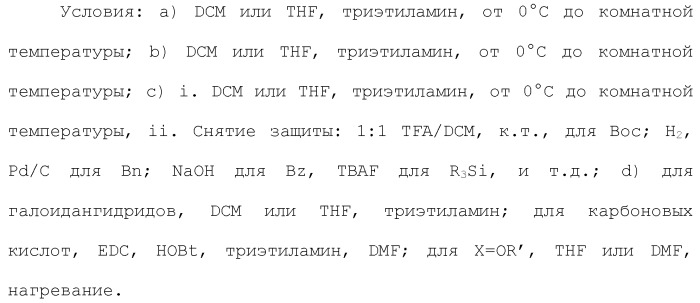 Условия: a) DCM или THF, триэтиламин, от 0°C до комнатной температуры; b) DCM или THF, триэтиламин, от 0°C до комнатной температуры; c) i. DCM или THF, триэтиламин, от 0°C до комнатной температуры, ii. Снятие защиты: 1:1 TFA/DCM, к.т., для Boc; $H_2$, Pd/C для Bn; NaOH для Bz, TBAF для $R_3Si$, и т.д.; d) для галоидангидридов, DCM или THF, триэтиламин; для карбоновых кислот, EDC, HOBt, триэтиламин, DMF; для X=OR', THF или DMF, нагревание.